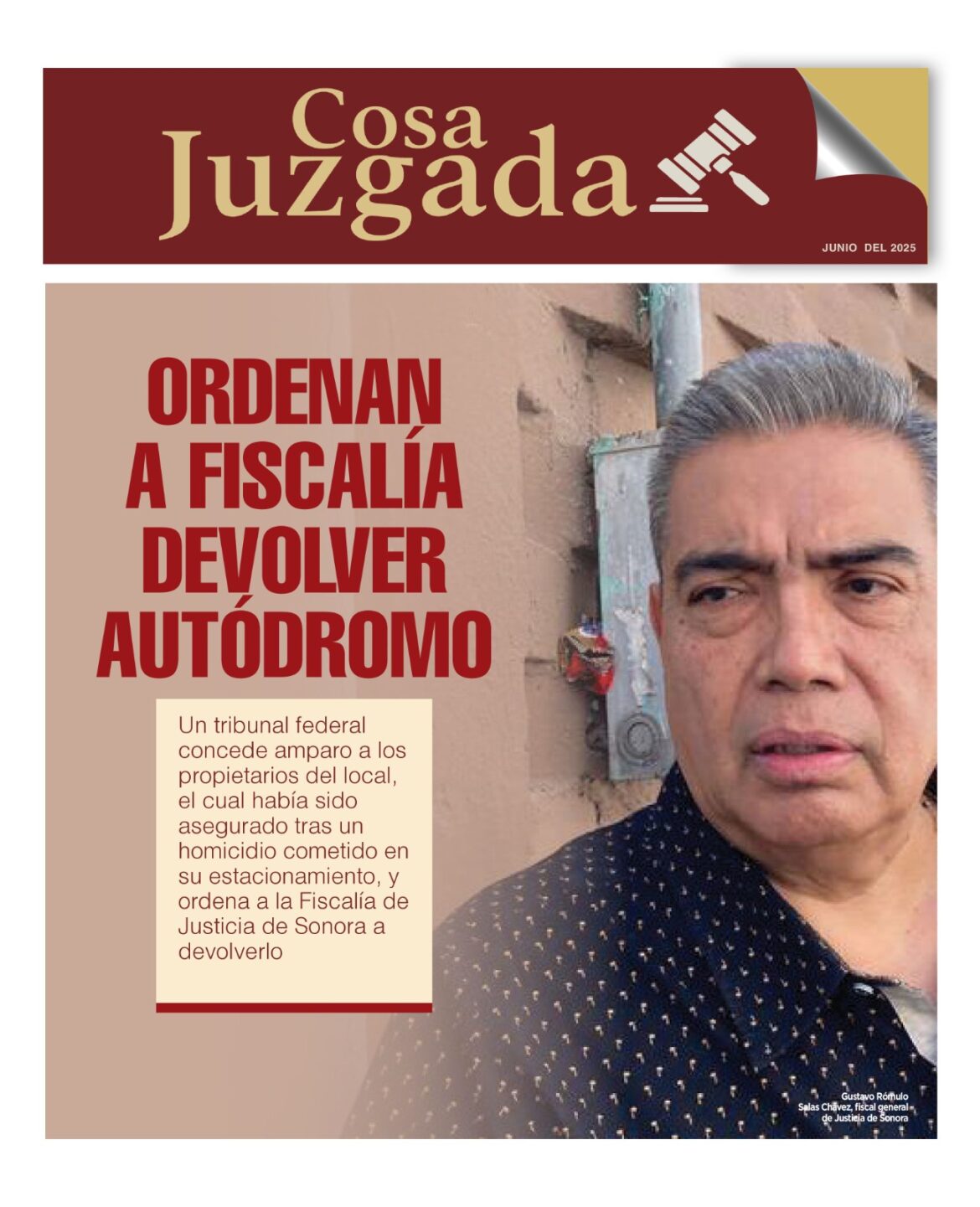 Cosa Juzgada

JUNIO DEL 2025

ORDENAN A FISCALÍA DEVOLVER AUTÓDROMO

Un tribunal federal concede amparo a los propietarios del local, el cual había sido asegurado tras un homicidio cometido en su estacionamiento, y ordena a la Fiscalía de Justicia de Sonora a devolverlo

Gustavo Rómulo Salas Chávez, fiscal general de Justicia de Sonora